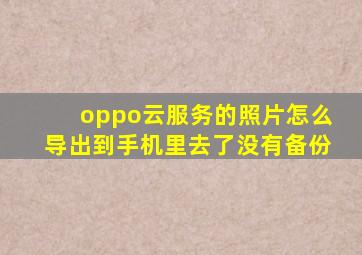 oppo云服务的照片怎么导出到手机里去了没有备份